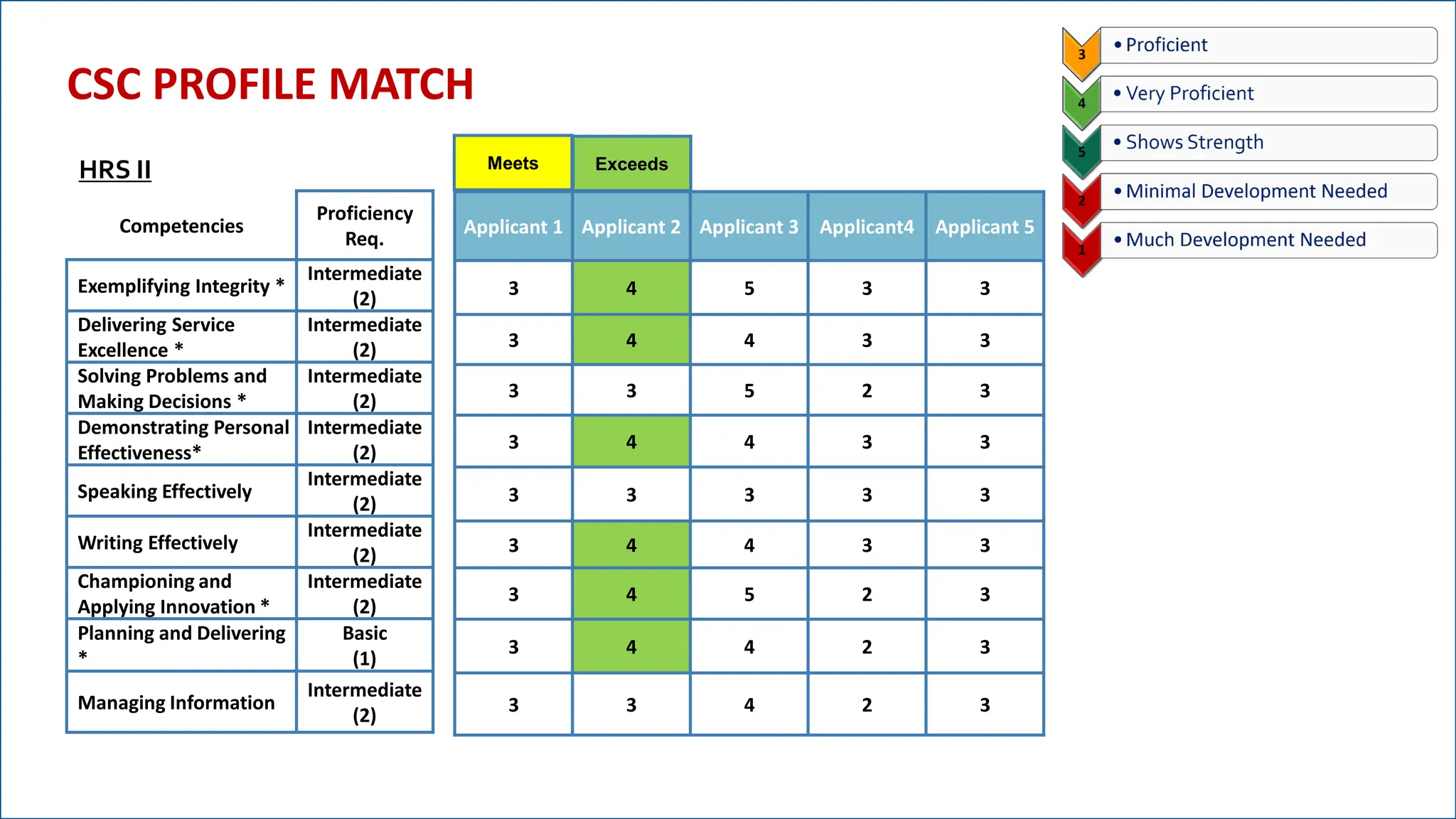 CSC PROFILE MATCH

HRS II

Meets Exceeds

| Competencies | Proficiency Req. | Applicant 1 | Applicant 2 | Applicant 3 | Applicant4 | Applicant 5 |
|---|---|---|---|---|---|---|
| Exemplifying Integrity * | Intermediate (2) | 3 | 4 | 5 | 3 | 3 |
| Delivering Service Excellence * | Intermediate (2) | 3 | 4 | 4 | 3 | 3 |
| Solving Problems and Making Decisions * | Intermediate (2) | 3 | 3 | 5 | 2 | 3 |
| Demonstrating Personal Effectiveness* | Intermediate (2) | 3 | 4 | 4 | 3 | 3 |
| Speaking Effectively | Intermediate (2) | 3 | 3 | 3 | 3 | 3 |
| Writing Effectively | Intermediate (2) | 3 | 4 | 4 | 3 | 3 |
| Championing and Applying Innovation * | Intermediate (2) | 3 | 4 | 5 | 2 | 3 |
| Planning and Delivering * | Basic (1) | 3 | 4 | 4 | 2 | 3 |
| Managing Information | Intermediate (2) | 3 | 3 | 4 | 2 | 3 |

3 • Proficient
4 • Very Proficient
5 • Shows Strength
2 • Minimal Development Needed
1 • Much Development Needed